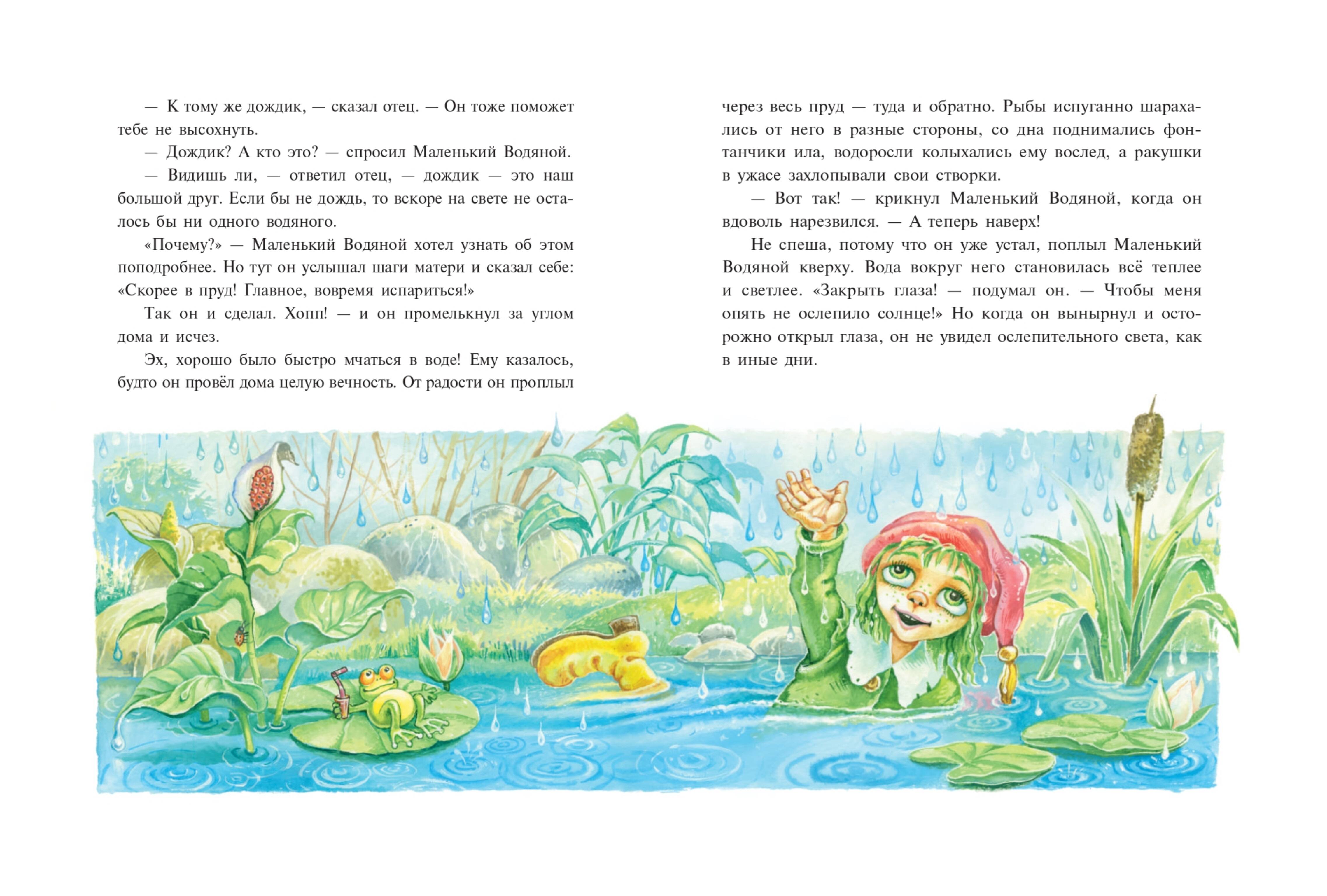 — К тому же дождик, — сказал отец. — Он тоже поможет тебе не высохнуть.

— Дождик? А кто это? — спросил Маленький Водяной.

— Видишь ли, — ответил отец, — дождик — это наш большой друг. Если бы не дождь, то вскоре на свете не осталось бы ни одного водяного.

«Почему?» — Маленький Водяной хотел узнать об этом поподробнее. Но тут он услышал шаги матери и сказал себе: «Скорее в пруд! Главное, вовремя испариться!»

Так он и сделал. Хопп! — и он промелькнул за углом дома и исчез.

Эх, хорошо было быстро мчаться в воде! Ему казалось, будто он провёл дома целую вечность. От радости он проплыл через весь пруд — туда и обратно. Рыбы испуганно шарахались от него в разные стороны, со дна поднимались фонтанчики ила, водоросли колыхались ему вослед, а ракушки в ужасе захлопывали свои створки.

— Вот так! — крикнул Маленький Водяной, когда он вдоволь нарезвился. — А теперь наверх!

Не спеша, потому что он уже устал, поплыл Маленький Водяной кверху. Вода вокруг него становилась всё теплее и светлее. «Закрыть глаза! — подумал он. — Чтобы меня опять не ослепило солнце!» Но когда он вынырнул и осторожно открыл глаза, он не увидел ослепительного света, как в иные дни.